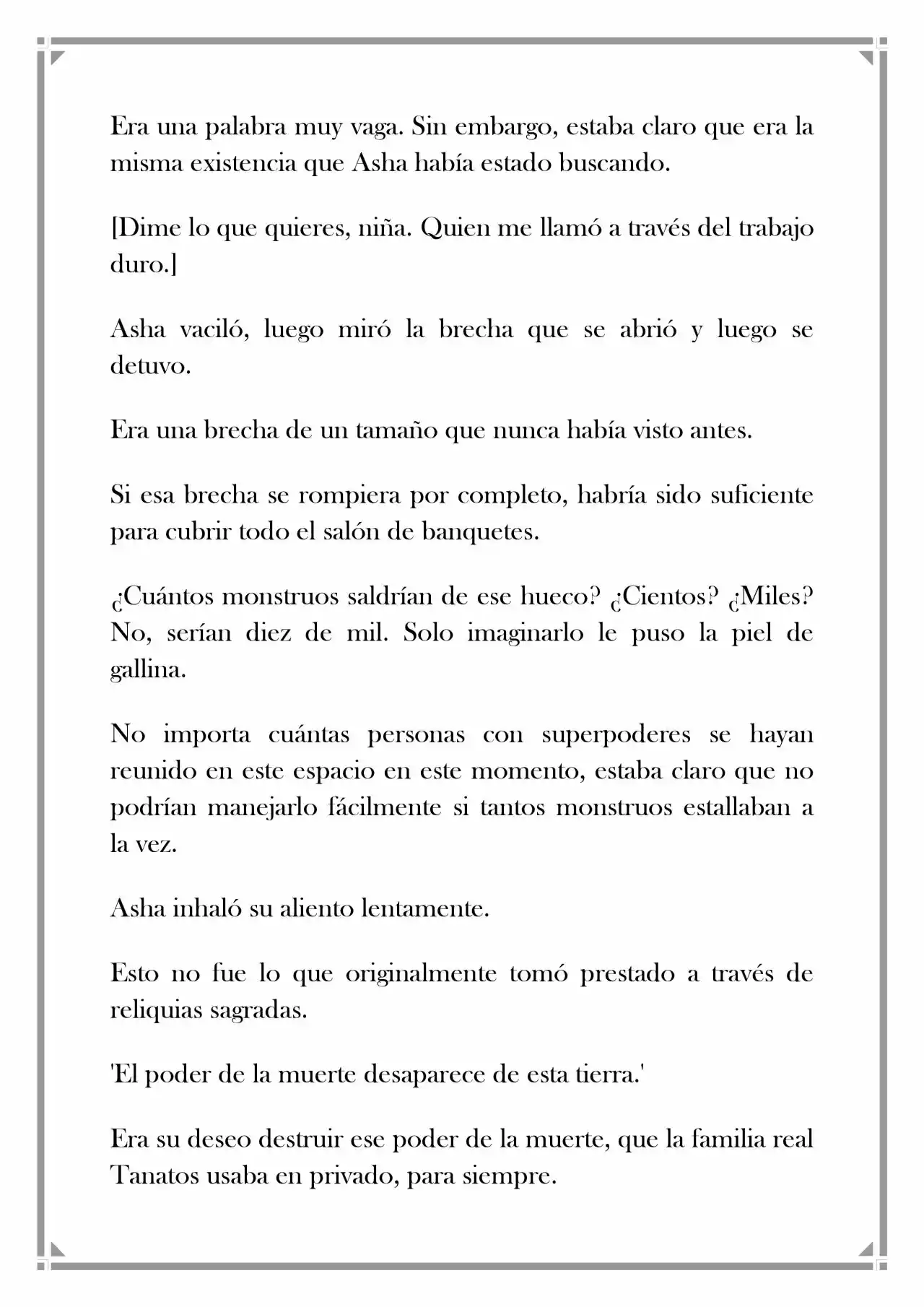 Era una palabra muy vaga. Sin embargo, estaba claro que era la misma existencia que Asha había estado buscando.

[Dime lo que quieres, niña. Quien me llamó a través del trabajo duro.]

Asha vaciló, luego miró la brecha que se abrió y luego se detuvo.

Era una brecha de un tamaño que nunca había visto antes.

Si esa brecha se rompiera por completo, habría sido suficiente para cubrir todo el salón de banquetes.

¿Cuántos monstruos saldrían de ese hueco? ¿Cientos? ¿Miles? No, serían diez de mil. Solo imaginarlo le puso la piel de gallina.

No importa cuántas personas con superpoderes se hayan reunido en este espacio en este momento, estaba claro que no podrían manejarlo fácilmente si tantos monstruos estallaban a la vez.

Asha inhaló su aliento lentamente.

Esto no fue lo que originalmente tomó prestado a través de reliquias sagradas.

'El poder de la muerte desaparece de esta tierra.'

Era su deseo destruir ese poder de la muerte, que la familia real Tanatos usaba en privado, para siempre.